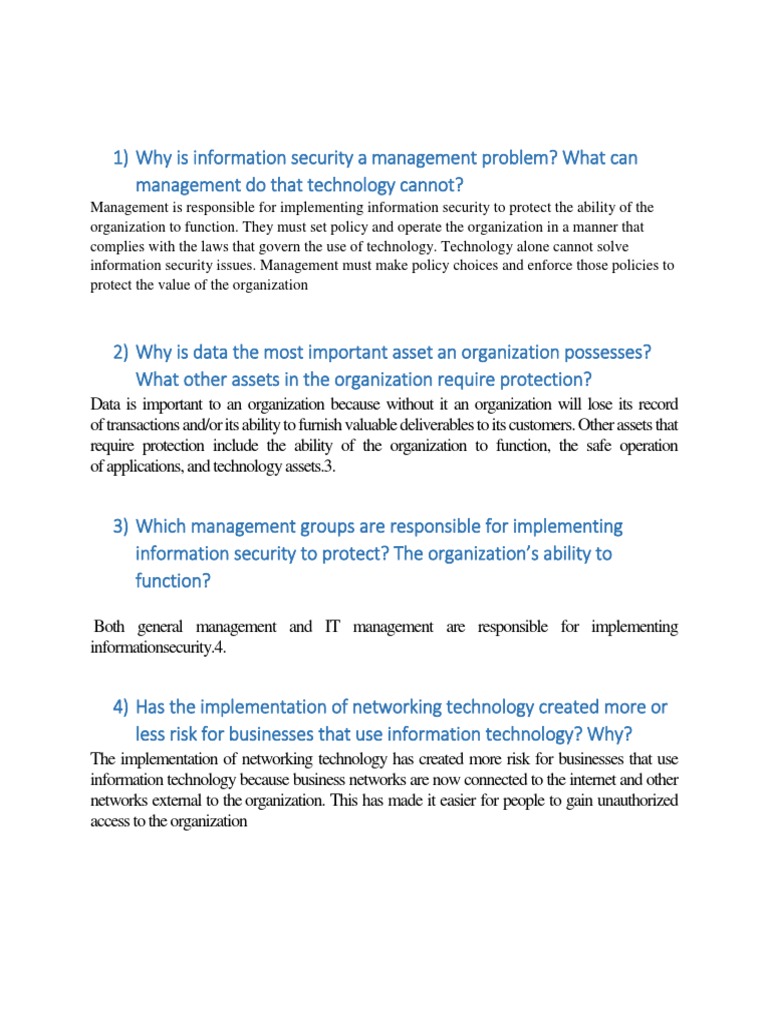 1) Why is information security a management problem? What can management do that technology cannot?

Management is responsible for implementing information security to protect the ability of the organization to function. They must set policy and operate the organization in a manner that complies with the laws that govern the use of technology. Technology alone cannot solve information security issues. Management must make policy choices and enforce those policies to protect the value of the organization

2) Why is data the most important asset an organization possesses? What other assets in the organization require protection?

Data is important to an organization because without it an organization will lose its record of transactions and/or its ability to furnish valuable deliverables to its customers. Other assets that require protection include the ability of the organization to function, the safe operation of applications, and technology assets.3.

3) Which management groups are responsible for implementing information security to protect? The organization's ability to function?

Both general management and IT management are responsible for implementing informationsecurity.4.

4) Has the implementation of networking technology created more or less risk for businesses that use information technology? Why?

The implementation of networking technology has created more risk for businesses that use information technology because business networks are now connected to the internet and other networks external to the organization. This has made it easier for people to gain unauthorized access to the organization